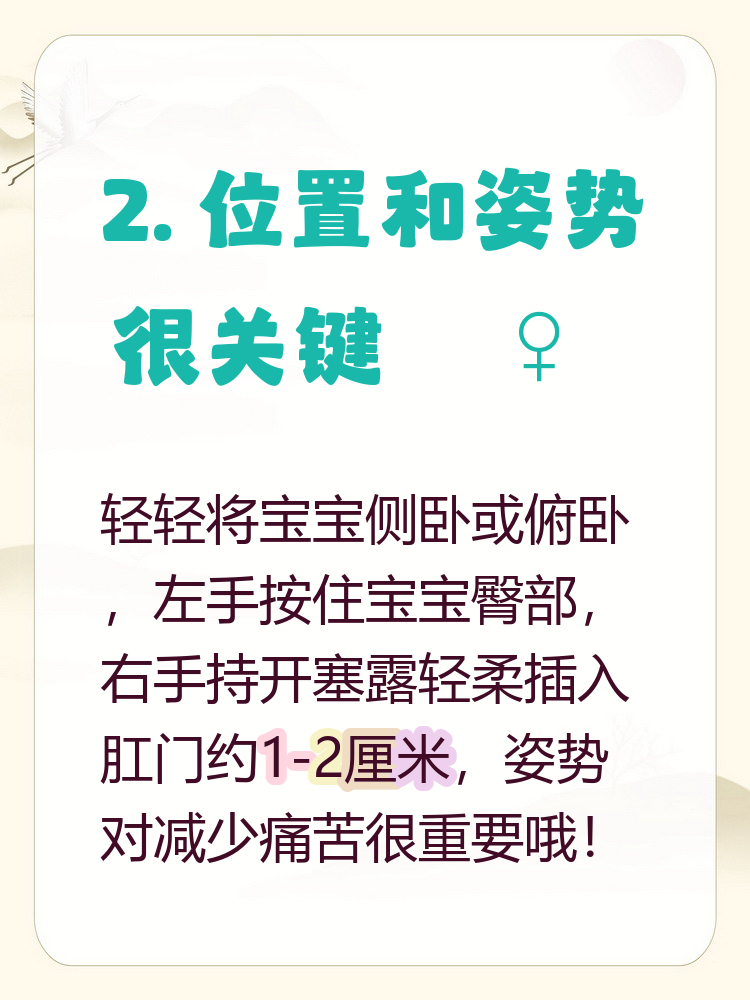 2. 位置和姿势很关键 ♀

轻轻将宝宝侧卧或俯卧，左手按住宝宝臀部，右手持开塞露轻柔插入肛门约1-2厘米，姿势对减少痛苦很重要哦！